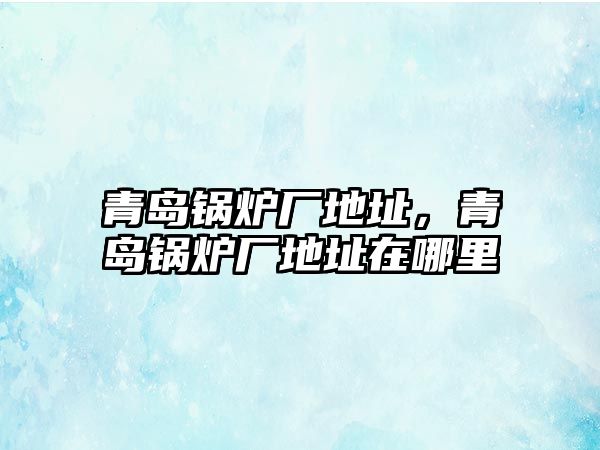 青岛锅炉厂地址，青岛锅炉厂地址在哪里